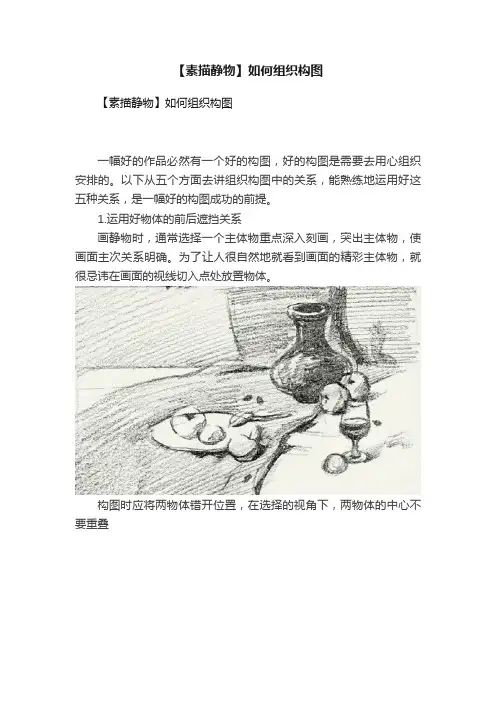 【素描静物】如何组织构图

【素描静物】如何组织构图

一幅好的作品必然有一个好的构图，好的构图是需要去用心组织安排的。以下从五个方面去讲组织构图中的关系，能熟练地运用好这五种关系，是一幅好的构图成功的前提。

1.运用好物体的前后遮挡关系

画静物时，通常选择一个主体物重点深入刻画，突出主体物，使画面主次关系明确。为了让人很自然地就看到画面的精彩主体物，就很忌讳在画面的视线切入点处放置物体。

构图时应将两物体错开位置，在选择的视角下，两物体的中心不要重叠